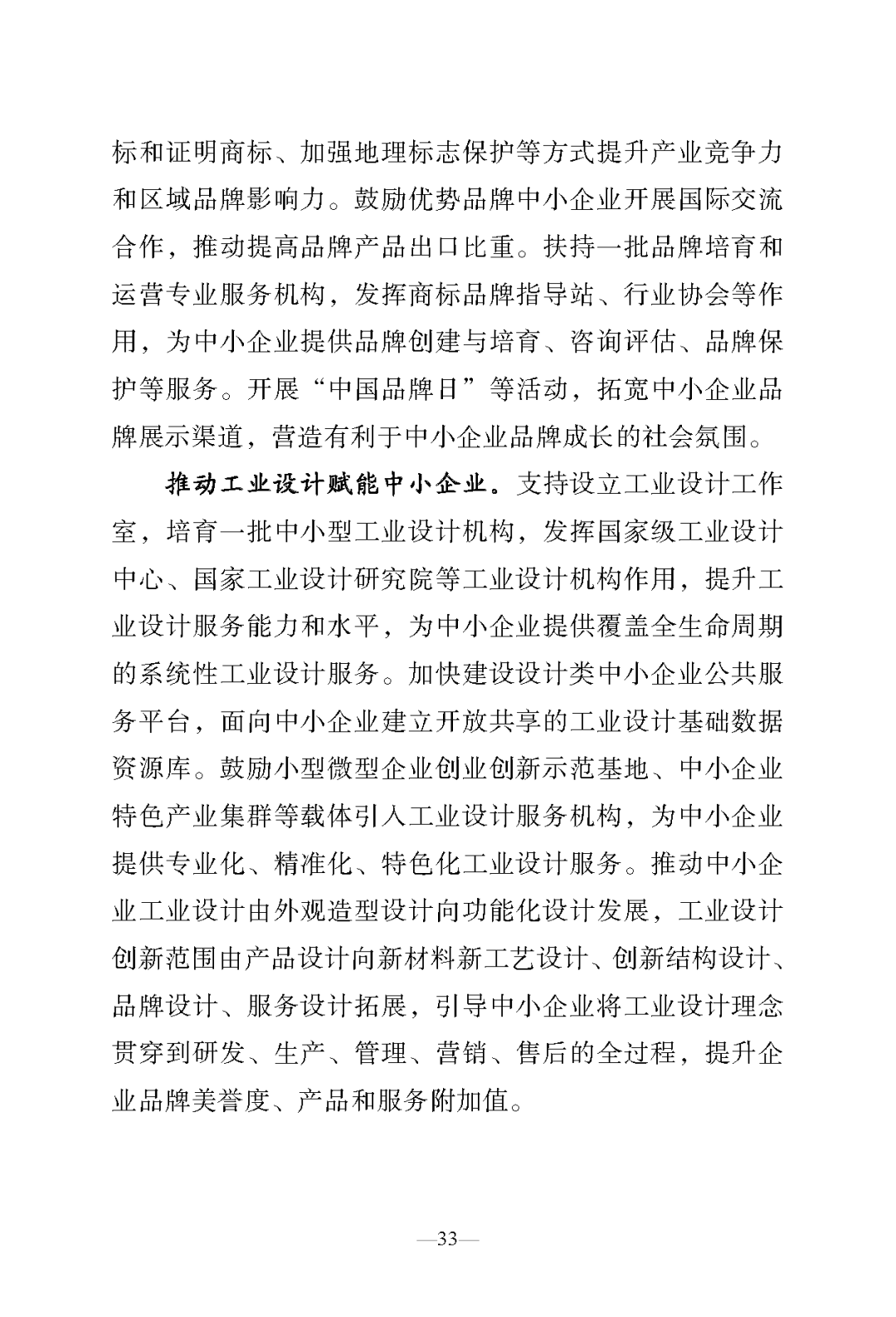 标和证明商标、加强地理标志保护等方式提升产业竞争力和区域品牌影响力。鼓励优势品牌中小企业开展国际交流合作，推动提高品牌产品出口比重。扶持一批品牌培育和运营专业服务机构，发挥商标品牌指导站、行业协会等作用，为中小企业提供品牌创建与培育、咨询评估、品牌保护等服务。开展“中国品牌日”等活动，拓宽中小企业品牌展示渠道，营造有利于中小企业品牌成长的社会氛围。

推动工业设计赋能中小企业。支持设立工业设计工作室，培育一批中小型工业设计机构，发挥国家级工业设计中心、国家工业设计研究院等工业设计机构作用，提升工业设计服务能力和水平，为中小企业提供覆盖全生命周期的系统性工业设计服务。加快建设设计类中小企业公共服务平台，面向中小企业建立开放共享的工业设计基础数据资源库。鼓励小型微型企业创业创新示范基地、中小企业特色产业集群等载体引入工业设计服务机构，为中小企业提供专业化、精准化、特色化工业设计服务。推动中小企业工业设计由外观造型设计向功能化设计发展，工业设计创新范围由产品设计向新材料新工艺设计、创新结构设计、品牌设计、服务设计拓展，引导中小企业将工业设计理念贯穿到研发、生产、管理、营销、售后的全过程，提升企业品牌美誉度、产品和服务附加值。

—33—